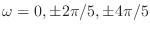 $\omega = 0, \pm 2\pi/5, \pm 4\pi/5$